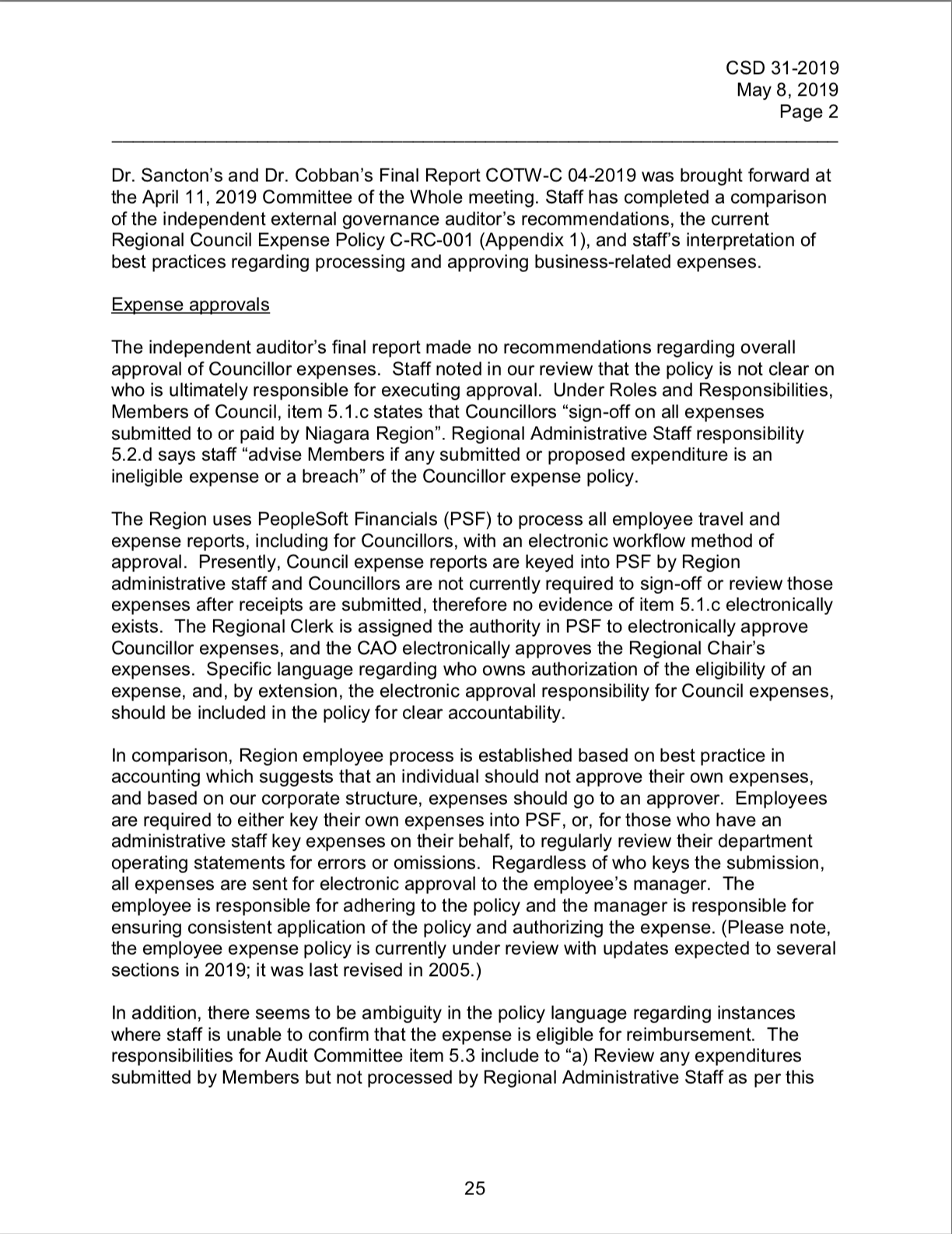 CSD 31-2019
May 8, 2019
Page 2

Dr. Sancton's and Dr. Cobban's Final Report COTW-C 04-2019 was brought forward at the April 11, 2019 Committee of the Whole meeting. Staff has completed a comparison of the independent external governance auditor's recommendations, the current Regional Council Expense Policy C-RC-001 (Appendix 1), and staff's interpretation of best practices regarding processing and approving business-related expenses.

Expense approvals

The independent auditor's final report made no recommendations regarding overall approval of Councillor expenses. Staff noted in our review that the policy is not clear on who is ultimately responsible for executing approval. Under Roles and Responsibilities, Members of Council, item 5.1.c states that Councillors "sign-off on all expenses submitted to or paid by Niagara Region". Regional Administrative Staff responsibility 5.2.d says staff "advise Members if any submitted or proposed expenditure is an ineligible expense or a breach" of the Councillor expense policy.

The Region uses PeopleSoft Financials (PSF) to process all employee travel and expense reports, including for Councillors, with an electronic workflow method of approval. Presently, Council expense reports are keyed into PSF by Region administrative staff and Councillors are not currently required to sign-off or review those expenses after receipts are submitted, therefore no evidence of item 5.1.c electronically exists. The Regional Clerk is assigned the authority in PSF to electronically approve Councillor expenses, and the CAO electronically approves the Regional Chair's expenses. Specific language regarding who owns authorization of the eligibility of an expense, and, by extension, the electronic approval responsibility for Council expenses, should be included in the policy for clear accountability.

In comparison, Region employee process is established based on best practice in accounting which suggests that an individual should not approve their own expenses, and based on our corporate structure, expenses should go to an approver. Employees are required to either key their own expenses into PSF, or, for those who have an administrative staff key expenses on their behalf, to regularly review their department operating statements for errors or omissions. Regardless of who keys the submission, all expenses are sent for electronic approval to the employee's manager. The employee is responsible for adhering to the policy and the manager is responsible for ensuring consistent application of the policy and authorizing the expense. (Please note, the employee expense policy is currently under review with updates expected to several sections in 2019; it was last revised in 2005.)

In addition, there seems to be ambiguity in the policy language regarding instances where staff is unable to confirm that the expense is eligible for reimbursement. The responsibilities for Audit Committee item 5.3 include to "a) Review any expenditures submitted by Members but not processed by Regional Administrative Staff as per this

25